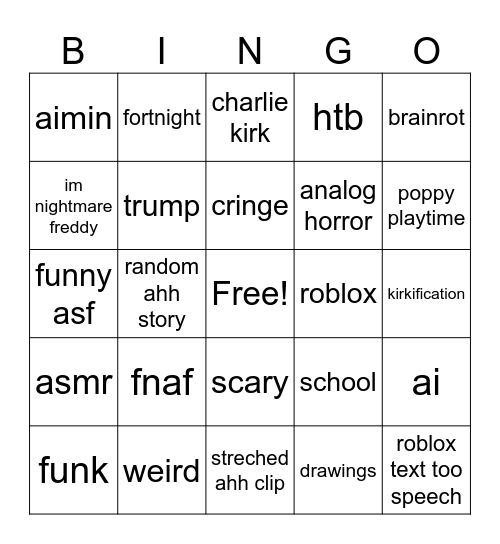 | B | I | N | G | O |
|---|---|---|---|---|
| aimin | fortnight | charlie kirk | htb | brainrot |
| im nightmare freddy | trump | cringe | analog horror | poppy playtime |
| funny asf | random ahh story | Free! | roblox | kirkification |
| asmr | fnaf | scary | school | ai |
| funk | weird | streched ahh clip | drawings | roblox text too speech |